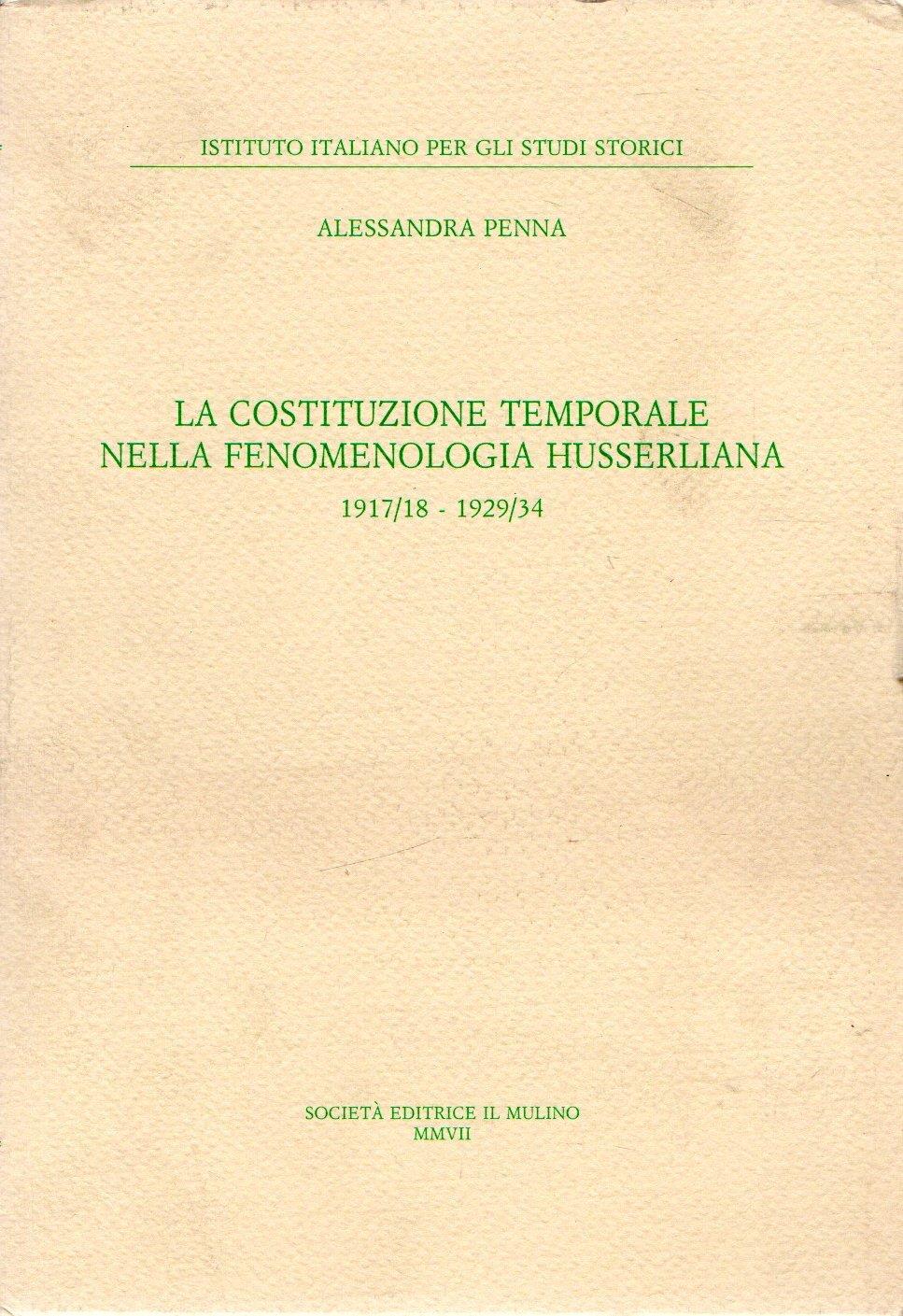 ISTITUTO ITALIANO PER GLI STUDI STORICI

ALESSANDRA PENNA

LA COSTITUZIONE TEMPORALE
NELLA FENOMENOLOGIA HUSSERLIANA
1917/18 - 1929/34

SOCIETÀ EDITRICE IL MULINO
MMVII